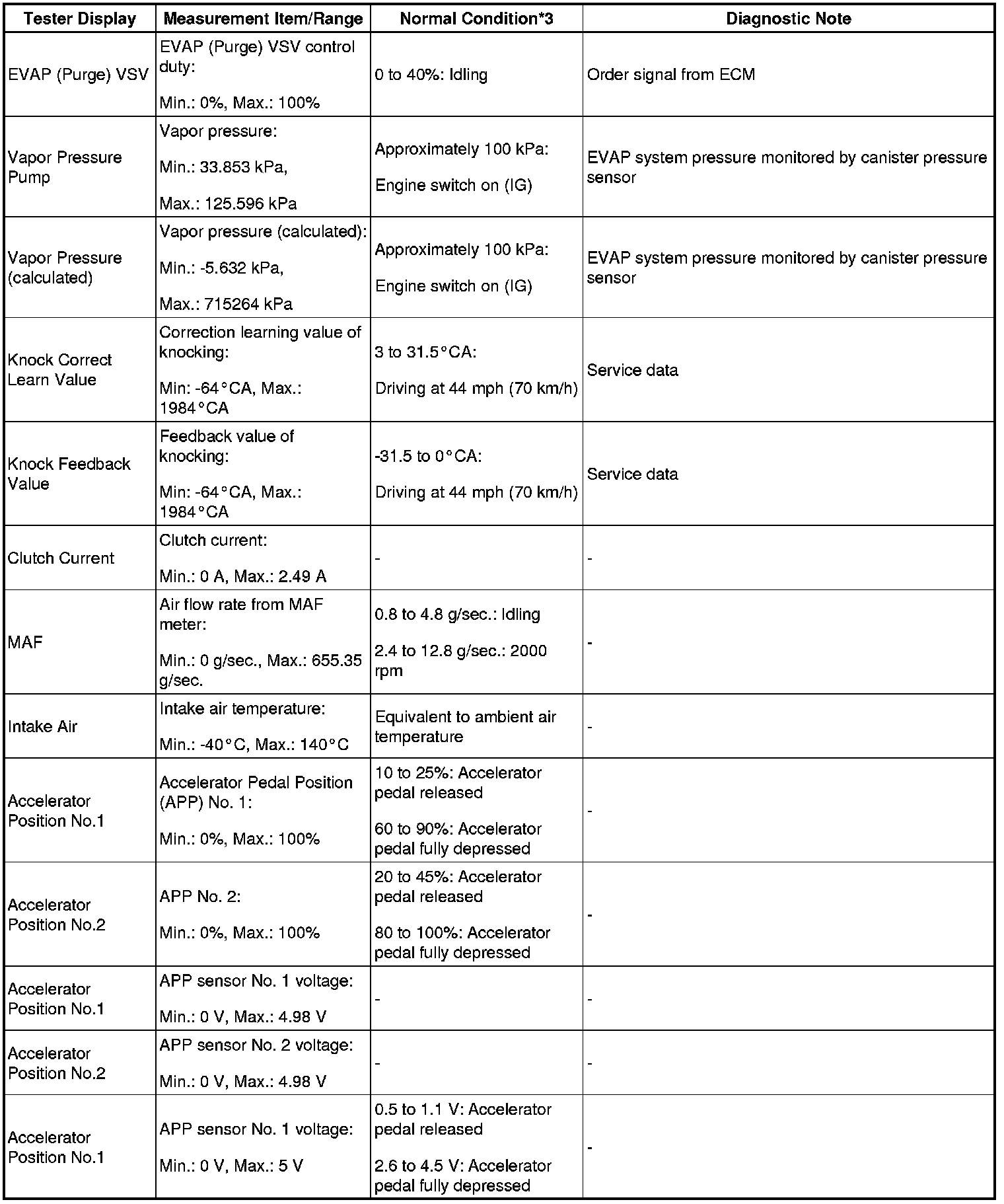 | Tester Display | Measurement Item/Range | Normal Condition*3 | Diagnostic Note |
|---|---|---|---|
| EVAP (Purge) VSV | EVAP (Purge) VSV control duty: Min.: 0%, Max.: 100% | 0 to 40%: Idling | Order signal from ECM |
| Vapor Pressure Pump | Vapor pressure: Min.: 33.853 kPa, Max.: 125.596 kPa | Approximately 100 kPa: Engine switch on (IG) | EVAP system pressure monitored by canister pressure sensor |
| Vapor Pressure (calculated) | Vapor pressure (calculated): Min.: -5.632 kPa, Max.: 715264 kPa | Approximately 100 kPa: Engine switch on (IG) | EVAP system pressure monitored by canister pressure sensor |
| Knock Correct Learn Value | Correction learning value of knocking: Min: -64°CA, Max.: 1984°CA | 3 to 31.5°CA: Driving at 44 mph (70 km/h) | Service data |
| Knock Feedback Value | Feedback value of knocking: Min: -64°CA, Max.: 1984°CA | -31.5 to 0°CA: Driving at 44 mph (70 km/h) | Service data |
| Clutch Current | Clutch current: Min.: 0 A, Max.: 2.49 A | - | - |
| MAF | Air flow rate from MAF meter: Min.: 0 g/sec., Max.: 655.35 g/sec. | 0.8 to 4.8 g/sec.: Idling 2.4 to 12.8 g/sec.: 2000 rpm | - |
| Intake Air | Intake air temperature: Min.: -40°C, Max.: 140°C | Equivalent to ambient air temperature | - |
| Accelerator Position No.1 | Accelerator Pedal Position (APP) No. 1: Min.: 0%, Max.: 100% | 10 to 25%: Accelerator pedal released 60 to 90%: Accelerator pedal fully depressed | - |
| Accelerator Position No.2 | APP No. 2: Min.: 0%, Max.: 100% | 20 to 45%: Accelerator pedal released 80 to 100%: Accelerator pedal fully depressed | - |
| Accelerator Position No.1 | APP sensor No. 1 voltage: Min.: 0 V, Max.: 4.98 V | - | - |
| Accelerator Position No.2 | APP sensor No. 2 voltage: Min.: 0 V, Max.: 4.98 V | - | - |
| Accelerator Position No.1 | APP sensor No. 1 voltage: Min.: 0 V, Max.: 5 V | 0.5 to 1.1 V: Accelerator pedal released 2.6 to 4.5 V: Accelerator pedal fully depressed | - |